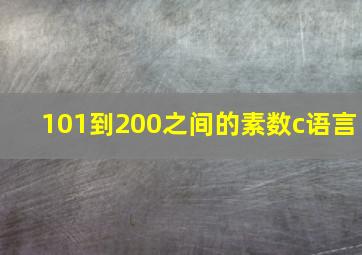 101到200之间的素数c语言